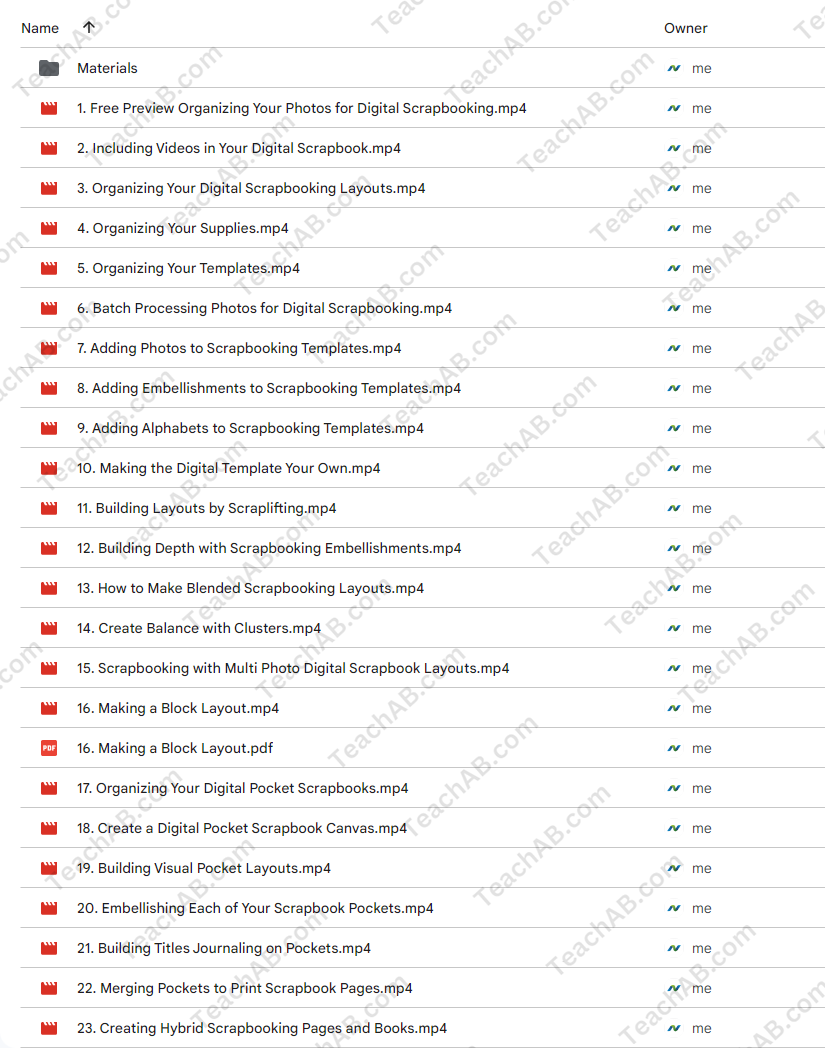 | Name ↑ | Owner |
|---|---|
| Materials | me |
| 1. Free Preview Organizing Your Photos for Digital Scrapbooking.mp4 | me |
| 2. Including Videos in Your Digital Scrapbook.mp4 | me |
| 3. Organizing Your Digital Scrapbooking Layouts.mp4 | me |
| 4. Organizing Your Supplies.mp4 | me |
| 5. Organizing Your Templates.mp4 | me |
| 6. Batch Processing Photos for Digital Scrapbooking.mp4 | me |
| 7. Adding Photos to Scrapbooking Templates.mp4 | me |
| 8. Adding Embellishments to Scrapbooking Templates.mp4 | me |
| 9. Adding Alphabets to Scrapbooking Templates.mp4 | me |
| 10. Making the Digital Template Your Own.mp4 | me |
| 11. Building Layouts by Scraplifting.mp4 | me |
| 12. Building Depth with Scrapbooking Embellishments.mp4 | me |
| 13. How to Make Blended Scrapbooking Layouts.mp4 | me |
| 14. Create Balance with Clusters.mp4 | me |
| 15. Scrapbooking with Multi Photo Digital Scrapbook Layouts.mp4 | me |
| 16. Making a Block Layout.mp4 | me |
| 16. Making a Block Layout.pdf | me |
| 17. Organizing Your Digital Pocket Scrapbooks.mp4 | me |
| 18. Create a Digital Pocket Scrapbook Canvas.mp4 | me |
| 19. Building Visual Pocket Layouts.mp4 | me |
| 20. Embellishing Each of Your Scrapbook Pockets.mp4 | me |
| 21. Building Titles Journaling on Pockets.mp4 | me |
| 22. Merging Pockets to Print Scrapbook Pages.mp4 | me |
| 23. Creating Hybrid Scrapbooking Pages and Books.mp4 | me |

TeachAB.com